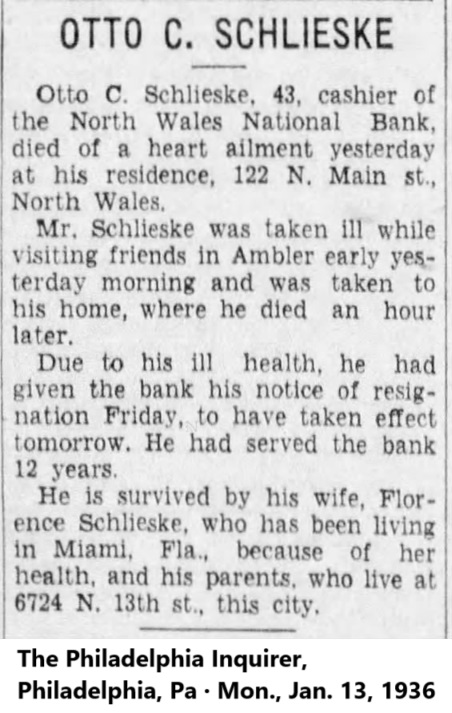 OTTO C. SCHLIESKE

Otto C. Schlieske, 43, cashier of the North Wales National Bank, died of a heart ailment yesterday at his residence, 122 N. Main st., North Wales.

Mr. Schlieske was taken ill while visiting friends in Ambler early yesterday morning and was taken to his home, where he died an hour later.

Due to his ill health, he had given the bank his notice of resignation Friday, to have taken effect tomorrow. He had served the bank 12 years.

He is survived by his wife, Florence Schlieske, who has been living in Miami, Fla., because of her health, and his parents, who live at 6724 N. 13th st., this city.

The Philadelphia Inquirer,
Philadelphia, Pa · Mon., Jan. 13, 1936